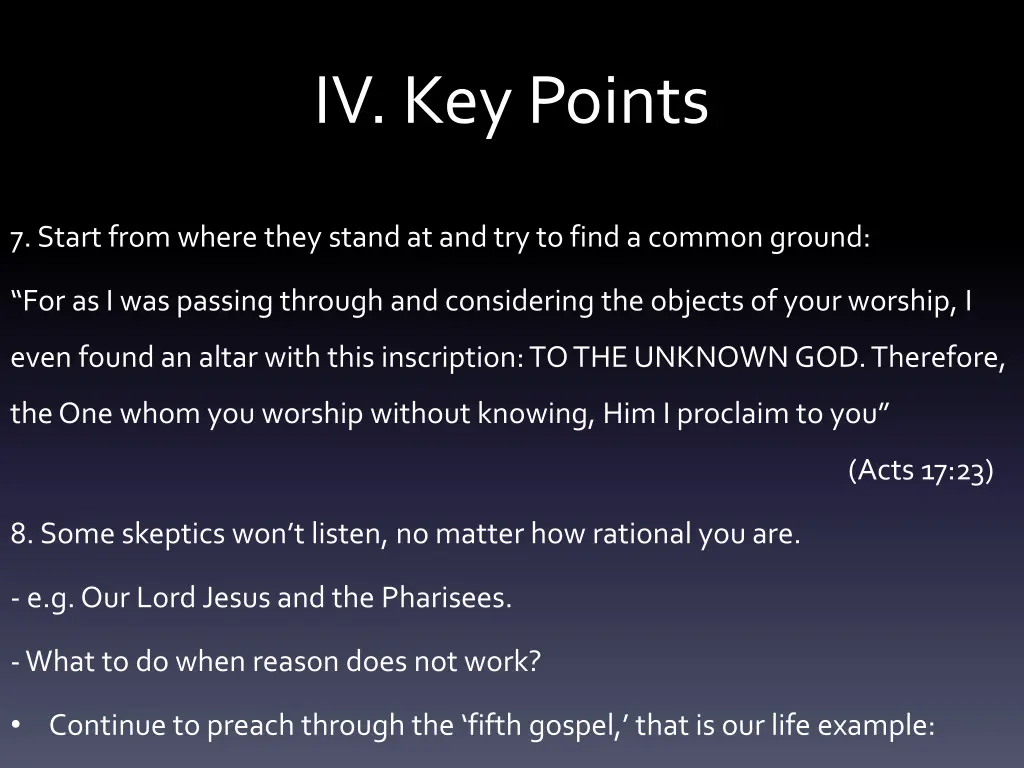 IV. Key Points

7. Start from where they stand at and try to find a common ground:

“For as I was passing through and considering the objects of your worship, I even found an altar with this inscription: TO THE UNKNOWN GOD. Therefore, the One whom you worship without knowing, Him I proclaim to you”

(Acts 17:23)

8. Some skeptics won’t listen, no matter how rational you are.

- e.g. Our Lord Jesus and the Pharisees.

- What to do when reason does not work?

• Continue to preach through the ‘fifth gospel,’ that is our life example: